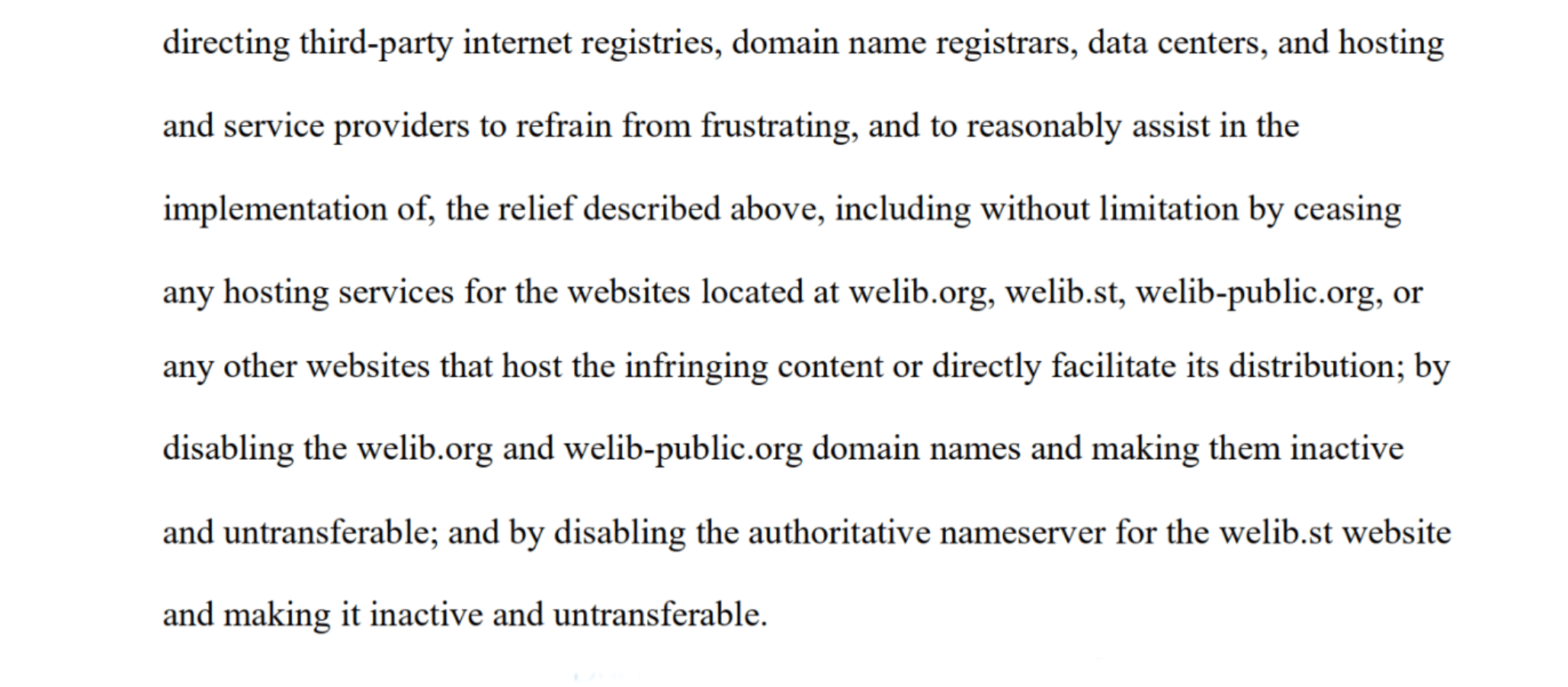 directing third-party internet registries, domain name registrars, data centers, and hosting and service providers to refrain from frustrating, and to reasonably assist in the implementation of, the relief described above, including without limitation by ceasing any hosting services for the websites located at welib.org, welib.st, welib-public.org, or any other websites that host the infringing content or directly facilitate its distribution; by disabling the welib.org and welib-public.org domain names and making them inactive and untransferable; and by disabling the authoritative nameserver for the welib.st website and making it inactive and untransferable.